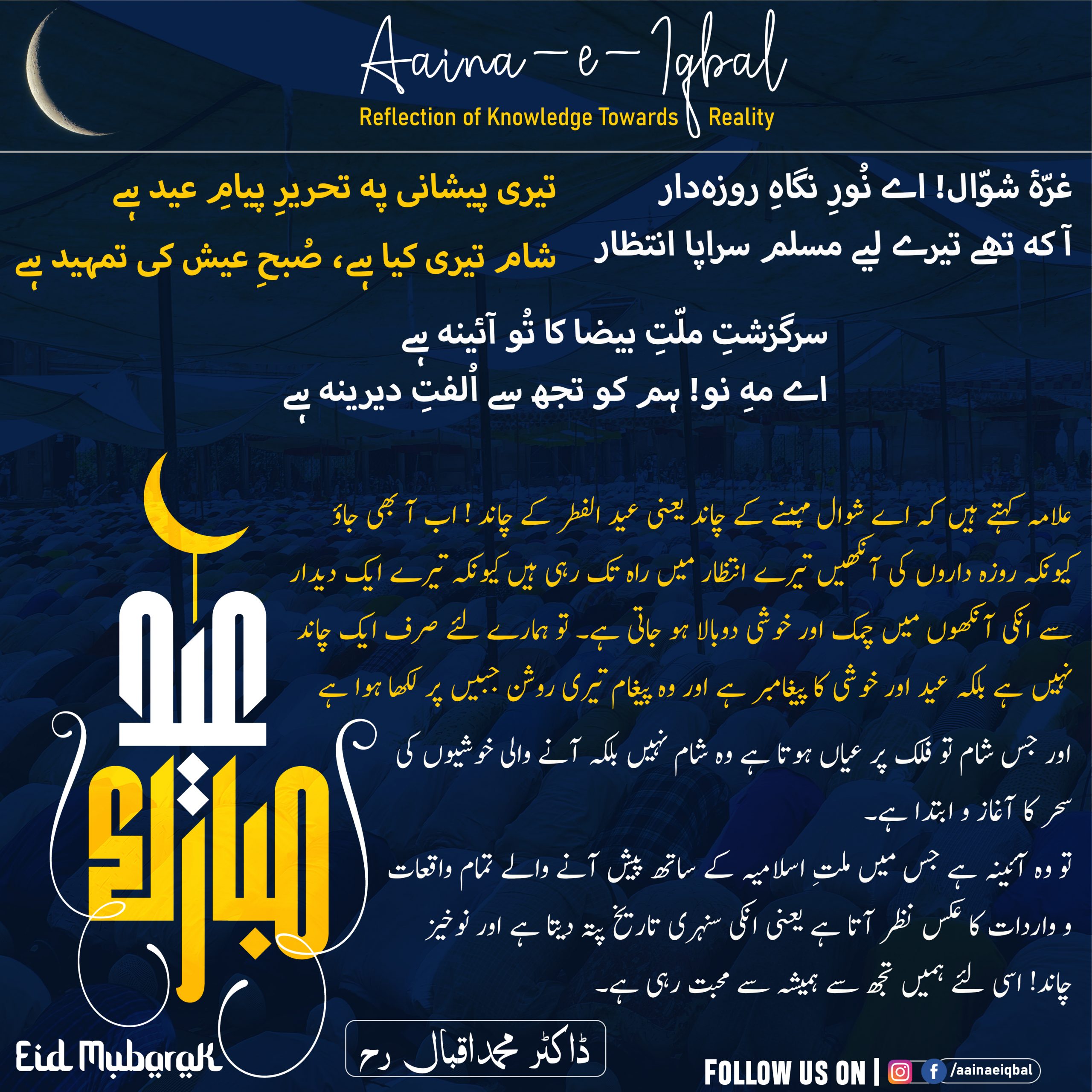 Aaina-e-Iqbal
Reflection of Knowledge Towards Reality

غرّۂ شوّال! اے نُورِ نگاہِ روزہ‌دار
آ کہ تھے تیرے لیے مسلم سراپا انتظار

تیری پیشانی پہ تحریرِ پیامِ عید ہے
شام تیری کیا ہے، صُبحِ عیش کی تمہید ہے

سرگزشتِ ملّتِ بیضا کا تُو آئینہ ہے
اے مہِ نو! ہم کو تجھ سے اُلفتِ دیرینہ ہے

علامہ کہتے ہیں کہ اے شوال مہینے کے چاند یعنی عید الفطر کے چاند ! اب آ بھی جاؤ کیونکہ روزہ داروں کی آنکھیں تیرے انتظار میں راہ تک رہی ہیں کیونکہ تیرے ایک دیدار سے انکی آنکھوں میں چمک اور خوشی دوبالا ہو جاتی ہے۔ تو ہمارے لئے صرف ایک چاند نہیں ہے بلکہ عید اور خوشی کا پیغامبر ہے اور وہ پیغام تیری روشن جبیں پر لکھا ہوا ہے

اور جس شام تو فلک پر عیاں ہوتا ہے وہ شام نہیں بلکہ آنے والی خوشیوں کی سحر کا آغاز و ابتدا ہے۔
تو وہ آئینہ ہے جس میں ملتِ اسلامیہ کے ساتھ پیش آنے والے تمام واقعات و واردات کا عکس نظر آتا ہے یعنی انکی سنہری تاریخ پتہ دیتا ہے اور نوخیز چاند! اسی لئے ہمیں تجھ سے ہمیشہ سے محبت رہی ہے۔

عید مبارک
Eid Mubarak

ڈاکٹر محمد اقبال رح

FOLLOW US ON | /aainaeiqbal